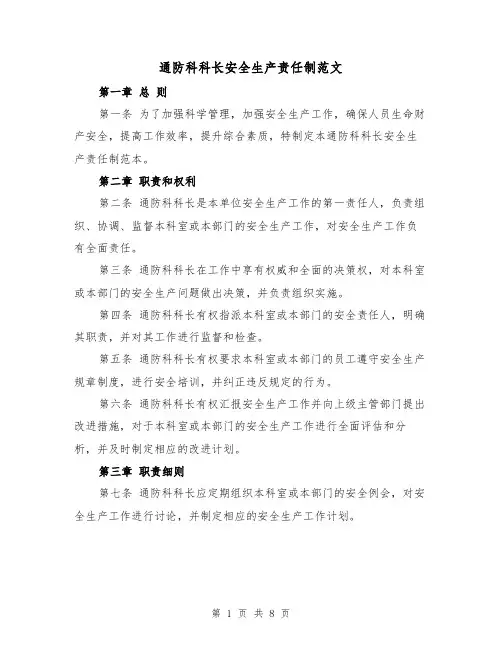 通防科科长安全生产责任制范文

第一章 总 则

第一条 为了加强科学管理，加强安全生产工作，确保人员生命财产安全，提高工作效率，提升综合素质，特制定本通防科科长安全生产责任制范本。

第二章 职责和权利

第二条 通防科科长是本单位安全生产工作的第一责任人，负责组织、协调、监督本科室或本部门的安全生产工作，对安全生产工作负有全面责任。

第三条 通防科科长在工作中享有权威和全面的决策权，对本科室或本部门的安全生产问题做出决策，并负责组织实施。

第四条 通防科科长有权指派本科室或本部门的安全责任人，明确其职责，并对其工作进行监督和检查。

第五条 通防科科长有权要求本科室或本部门的员工遵守安全生产规章制度，进行安全培训，并纠正违反规定的行为。

第六条 通防科科长有权汇报安全生产工作并向上级主管部门提出改进措施，对于本科室或本部门的安全生产工作进行全面评估和分析，并及时制定相应的改进计划。

第三章 职责细则

第七条 通防科科长应定期组织本科室或本部门的安全例会，对安全生产工作进行讨论，并制定相应的安全生产工作计划。

第 1 页 共 8 页